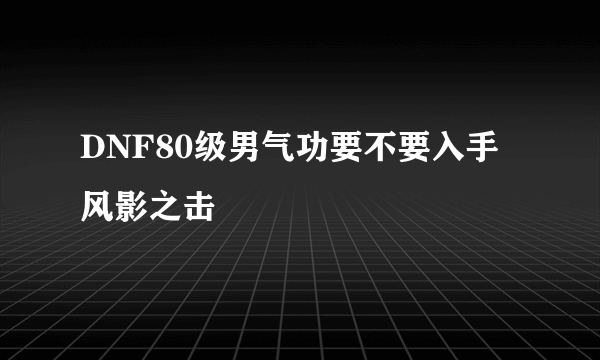 DNF80级男气功要不要入手风影之击